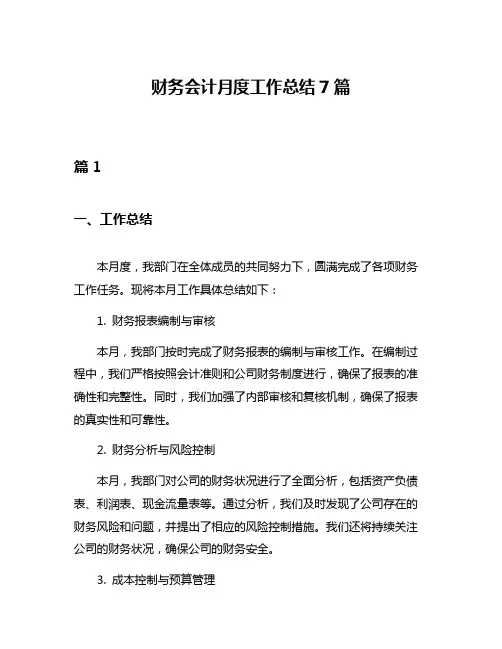 财务会计月度工作总结 7 篇

篇 1

一、工作总结

本月度，我部门在全体成员的共同努力下，圆满完成了各项财务工作任务。现将本月工作具体总结如下：

1. 财务报表编制与审核

本月，我部门按时完成了财务报表的编制与审核工作。在编制过程中，我们严格按照会计准则和公司财务制度进行，确保了报表的准确性和完整性。同时，我们加强了内部审核和复核机制，确保了报表的真实性和可靠性。

2. 财务分析与风险控制

本月，我部门对公司的财务状况进行了全面分析，包括资产负债表、利润表、现金流量表等。通过分析，我们及时发现了公司存在的财务风险和问题，并提出了相应的风险控制措施。我们还将持续关注公司的财务状况，确保公司的财务安全。

3. 成本控制与预算管理